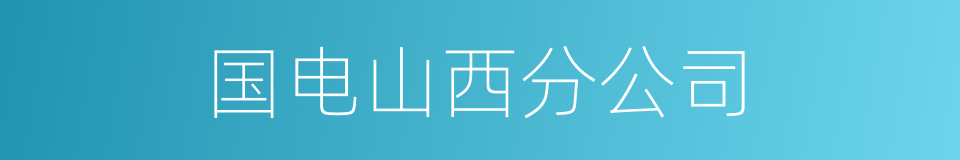 国电山西分公司